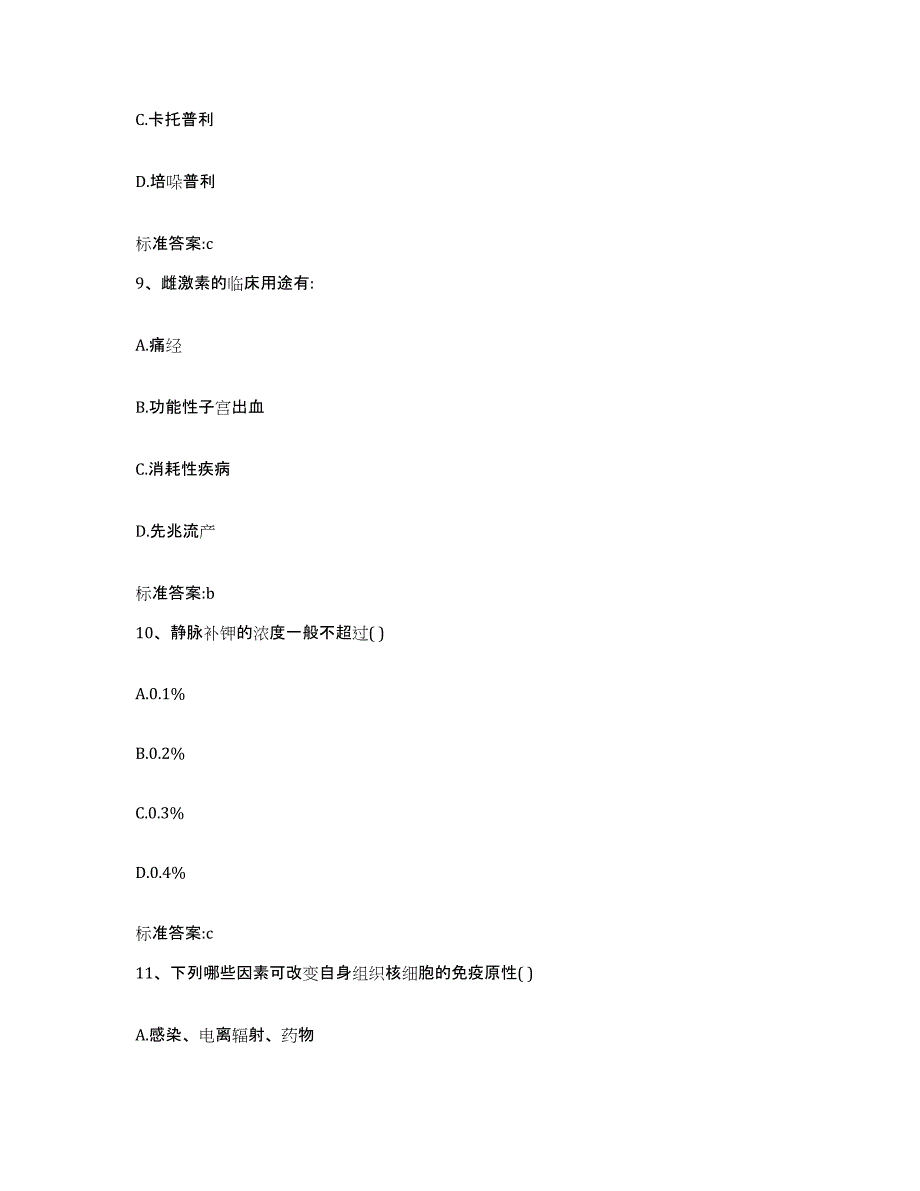 C.卡托普利

D.培哚普利

标准答案:c

9、雌激素的临床用途有:

A.痛经

B.功能性子宫出血

C.消耗性疾病

D.先兆流产

标准答案:b

10、静脉补钾的浓度一般不超过( )

A.0.1%

B.0.2%

C.0.3%

D.0.4%

标准答案:c

11、下列哪些因素可改变自身组织核细胞的免疫原性( )

A.感染、电离辐射、药物